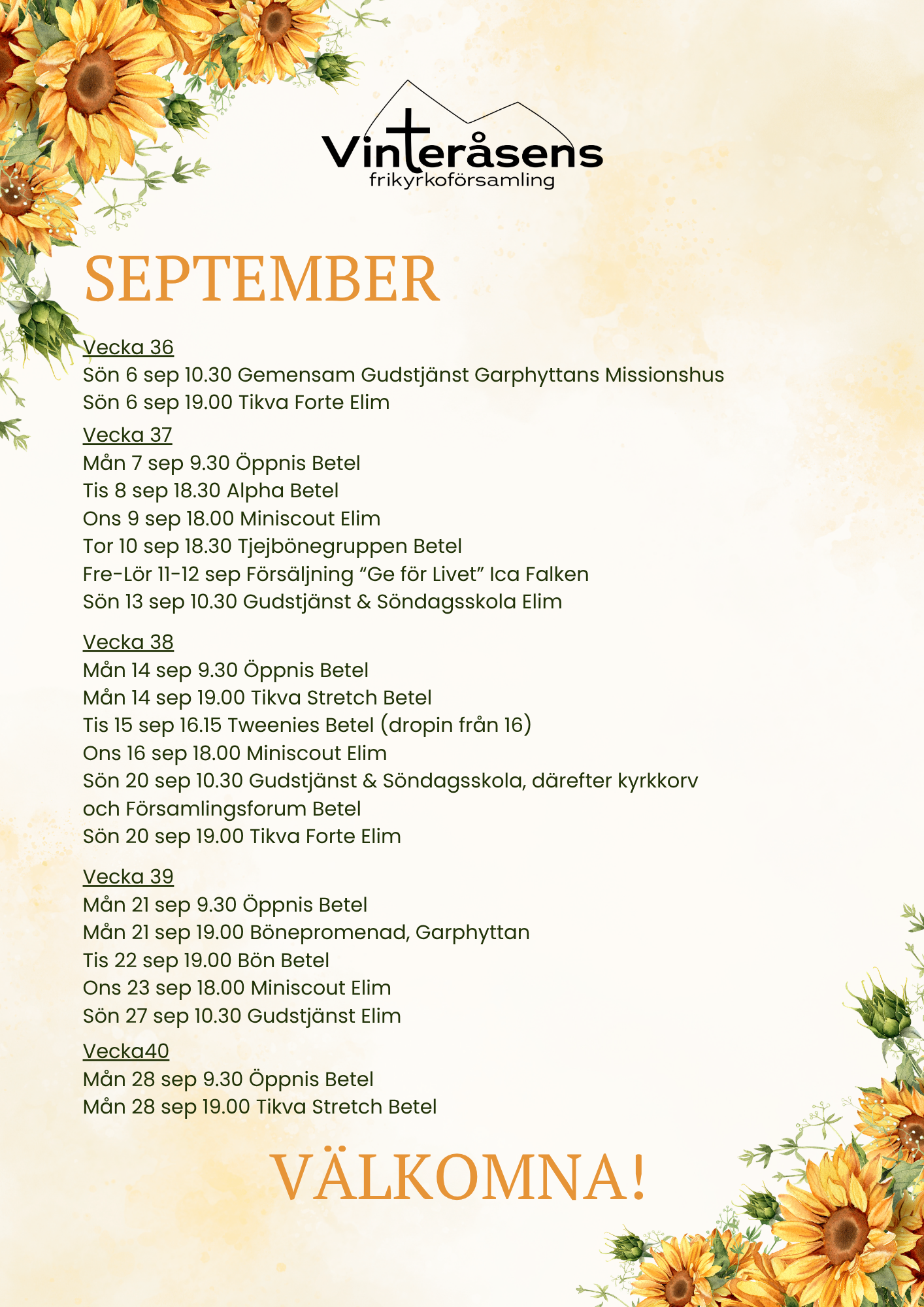 Vinteråsens
frikyrkoförsamling

SEPTEMBER

Vecka 36
Sön 6 sep 10.30 Gemensam Gudstjänst Garphyttans Missionshus
Sön 6 sep 19.00 Tikva Forte Elim

Vecka 37
Mån 7 sep 9.30 Öppnis Betel
Tis 8 sep 18.30 Alpha Betel
Ons 9 sep 18.00 Miniscout Elim
Tor 10 sep 18.30 Tjejbönegruppen Betel
Fre-Lör 11-12 sep Försäljning "Ge för Livet" Ica Falken
Sön 13 sep 10.30 Gudstjänst & Söndagsskola Elim

Vecka 38
Mån 14 sep 9.30 Öppnis Betel
Mån 14 sep 19.00 Tikva Stretch Betel
Tis 15 sep 16.15 Tweenies Betel (dropin från 16)
Ons 16 sep 18.00 Miniscout Elim
Sön 20 sep 10.30 Gudstjänst & Söndagsskola, därefter kyrkkorv och Församlingsforum Betel
Sön 20 sep 19.00 Tikva Forte Elim

Vecka 39
Mån 21 sep 9.30 Öppnis Betel
Mån 21 sep 19.00 Bönepromenad, Garphyttan
Tis 22 sep 19.00 Bön Betel
Ons 23 sep 18.00 Miniscout Elim
Sön 27 sep 10.30 Gudstjänst Elim

Vecka40
Mån 28 sep 9.30 Öppnis Betel
Mån 28 sep 19.00 Tikva Stretch Betel

VÄLKOMNA!